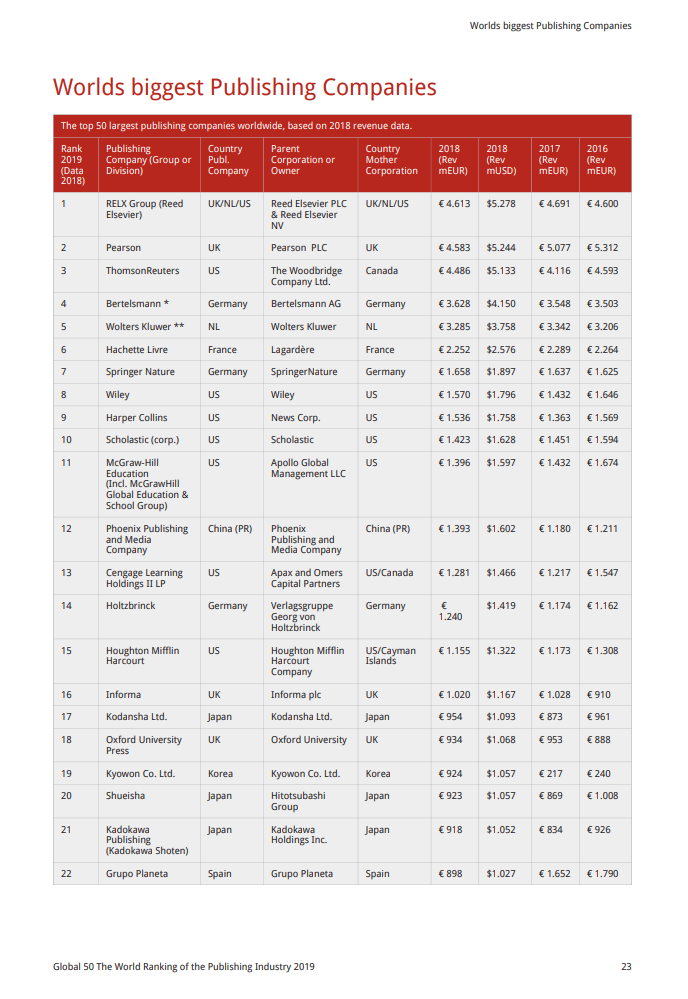 Worlds biggest Publishing Companies

Worlds biggest Publishing Companies

The top 50 largest publishing companies worldwide, based on 2018 revenue data.

| Rank 2019 (Data 2018) | Publishing Company (Group or Division) | Country Publ. Company | Parent Corporation or Owner | Country Mother Corporation | 2018 (Rev mEUR) | 2018 (Rev mUSD) | 2017 (Rev mEUR) | 2016 (Rev mEUR) |
|---|---|---|---|---|---|---|---|---|
| 1 | RELX Group (Reed Elsevier) | UK/NL/US | Reed Elsevier PLC & Reed Elsevier NV | UK/NL/US | € 4.613 | $5.278 | € 4.691 | € 4.600 |
| 2 | Pearson | UK | Pearson PLC | UK | € 4.583 | $5.244 | € 5.077 | € 5.312 |
| 3 | ThomsonReuters | US | The Woodbridge Company Ltd. | Canada | € 4.486 | $5.133 | € 4.116 | € 4.593 |
| 4 | Bertelsmann * | Germany | Bertelsmann AG | Germany | € 3.628 | $4.150 | € 3.548 | € 3.503 |
| 5 | Wolters Kluwer ** | NL | Wolters Kluwer | NL | € 3.285 | $3.758 | € 3.342 | € 3.206 |
| 6 | Hachette Livre | France | Lagardère | France | € 2.252 | $2.576 | € 2.289 | € 2.264 |
| 7 | Springer Nature | Germany | SpringerNature | Germany | € 1.658 | $1.897 | € 1.637 | € 1.625 |
| 8 | Wiley | US | Wiley | US | € 1.570 | $1.796 | € 1.432 | € 1.646 |
| 9 | Harper Collins | US | News Corp. | US | € 1.536 | $1.758 | € 1.363 | € 1.569 |
| 10 | Scholastic (corp.) | US | Scholastic | US | € 1.423 | $1.628 | € 1.451 | € 1.594 |
| 11 | McGraw-Hill Education (Incl. McGrawHill Global Education & School Group) | US | Apollo Global Management LLC | US | € 1.396 | $1.597 | € 1.432 | € 1.674 |
| 12 | Phoenix Publishing and Media Company | China (PR) | Phoenix Publishing and Media Company | China (PR) | € 1.393 | $1.602 | € 1.180 | € 1.211 |
| 13 | Cengage Learning Holdings II LP | US | Apax and Omers Capital Partners | US/Canada | € 1.281 | $1.466 | € 1.217 | € 1.547 |
| 14 | Holtzbrinck | Germany | Verlagsgruppe Georg von Holtzbrinck | Germany | € 1.240 | $1.419 | € 1.174 | € 1.162 |
| 15 | Houghton Mifflin Harcourt | US | Houghton Mifflin Harcourt Company | US/Cayman Islands | € 1.155 | $1.322 | € 1.173 | € 1.308 |
| 16 | Informa | UK | Informa plc | UK | € 1.020 | $1.167 | € 1.028 | € 910 |
| 17 | Kodansha Ltd. | Japan | Kodansha Ltd. | Japan | € 954 | $1.093 | € 873 | € 961 |
| 18 | Oxford University Press | UK | Oxford University | UK | € 934 | $1.068 | € 953 | € 888 |
| 19 | Kyowon Co. Ltd. | Korea | Kyowon Co. Ltd. | Korea | € 924 | $1.057 | € 217 | € 240 |
| 20 | Shueisha | Japan | Hitotsubashi Group | Japan | € 923 | $1.057 | € 869 | € 1.008 |
| 21 | Kadokawa Publishing (Kadokawa Shoten) | Japan | Kadokawa Holdings Inc. | Japan | € 918 | $1.052 | € 834 | € 926 |
| 22 | Grupo Planeta | Spain | Grupo Planeta | Spain | € 898 | $1.027 | € 1.652 | € 1.790 |

Global 50 The World Ranking of the Publishing Industry 2019

23